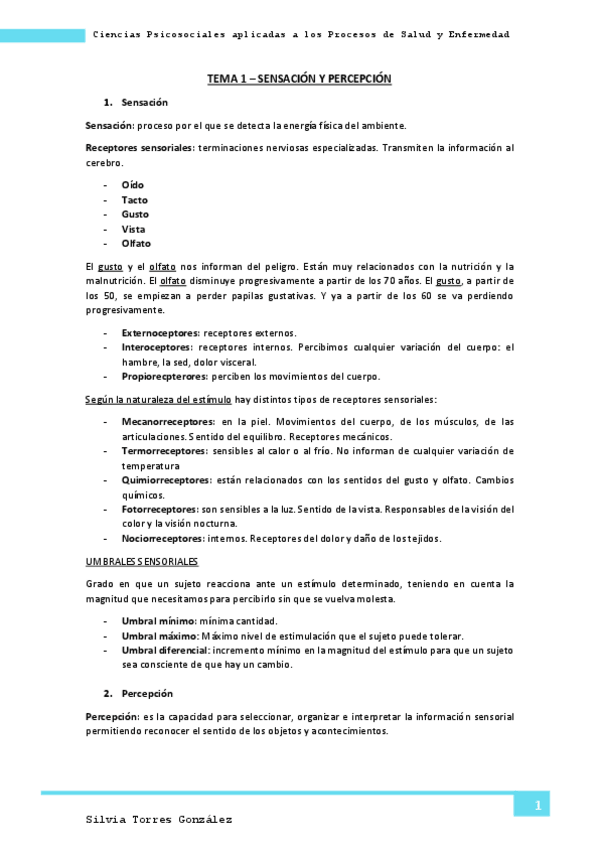 Ciencias Psicosociales aplicadas a los Procesos de Salud y Enfermedad

TEMA 1 – SENSACIÓN Y PERCEPCIÓN

1. Sensación

Sensación: proceso por el que se detecta la energía física del ambiente.

Receptores sensoriales: terminaciones nerviosas especializadas. Transmiten la información al cerebro.

- Oído
- Tacto
- Gusto
- Vista
- Olfato

El gusto y el olfato nos informan del peligro. Están muy relacionados con la nutrición y la malnutrición. El olfato disminuye progresivamente a partir de los 70 años. El gusto, a partir de los 50, se empiezan a perder papilas gustativas. Y ya a partir de los 60 se va perdiendo progresivamente.

- Externoceptores: receptores externos.
- Interoceptores: receptores internos. Percibimos cualquier variación del cuerpo: el hambre, la sed, dolor visceral.
- Propiorecpterores: perciben los movimientos del cuerpo.

Según la naturaleza del estímulo hay distintos tipos de receptores sensoriales:

- Mecanorreceptores: en la piel. Movimientos del cuerpo, de los músculos, de las articulaciones. Sentido del equilibro. Receptores mecánicos.
- Termorreceptores: sensibles al calor o al frío. No informan de cualquier variación de temperatura
- Quimiorreceptores: están relacionados con los sentidos del gusto y olfato. Cambios químicos.
- Fotorreceptores: son sensibles a la luz. Sentido de la vista. Responsables de la visión del color y la visión nocturna.
- Nociorreceptores: internos. Receptores del dolor y daño de los tejidos.

UMBRALES SENSORIALES

Grado en que un sujeto reacciona ante un estímulo determinado, teniendo en cuenta la magnitud que necesitamos para percibirlo sin que se vuelva molesta.

- Umbral mínimo: mínima cantidad.
- Umbral máximo: Máximo nivel de estimulación que el sujeto puede tolerar.
- Umbral diferencial: incremento mínimo en la magnitud del estímulo para que un sujeto sea consciente de que hay un cambio.

2. Percepción

Percepción: es la capacidad para seleccionar, organizar e interpretar la información sensorial permitiendo reconocer el sentido de los objetos y acontecimientos.

1

Silvia Torres González